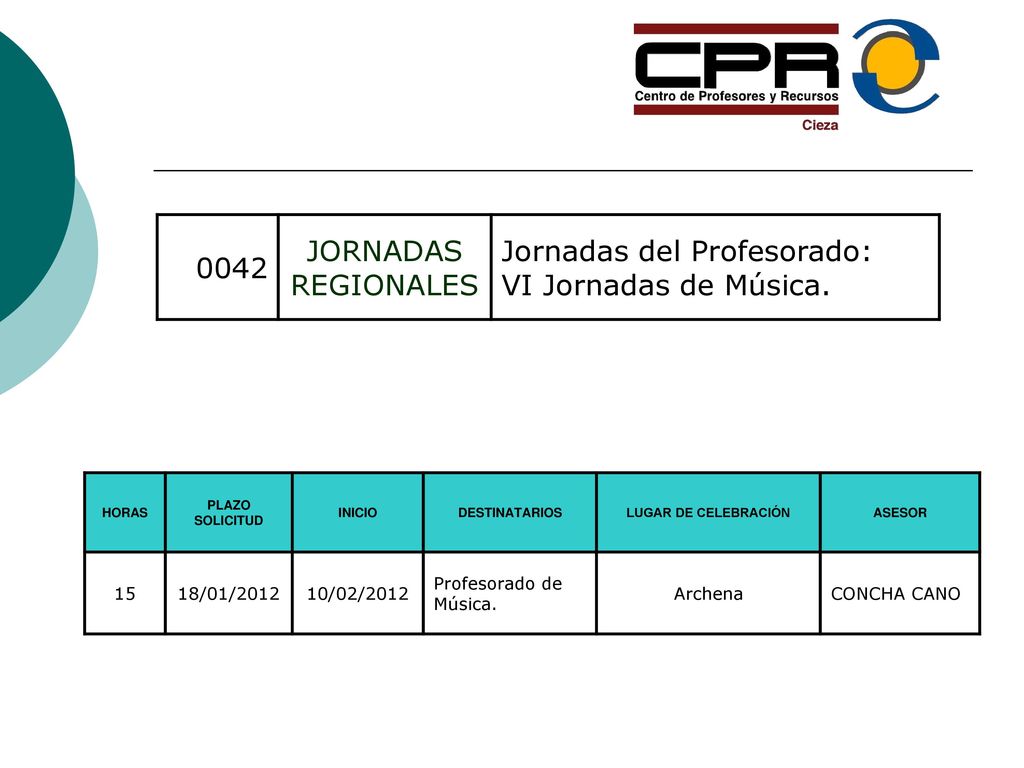 CPR
Centro de Profesores y Recursos
Cieza

| 0042 | JORNADAS REGIONALES | Jornadas del Profesorado: VI Jornadas de Música. |
|---|---|---|

| HORAS | PLAZO SOLICITUD | INICIO | DESTINATARIOS | LUGAR DE CELEBRACIÓN | ASESOR |
|---|---|---|---|---|---|
| 15 | 18/01/2012 | 10/02/2012 | Profesorado de Música. | Archena | CONCHA CANO |